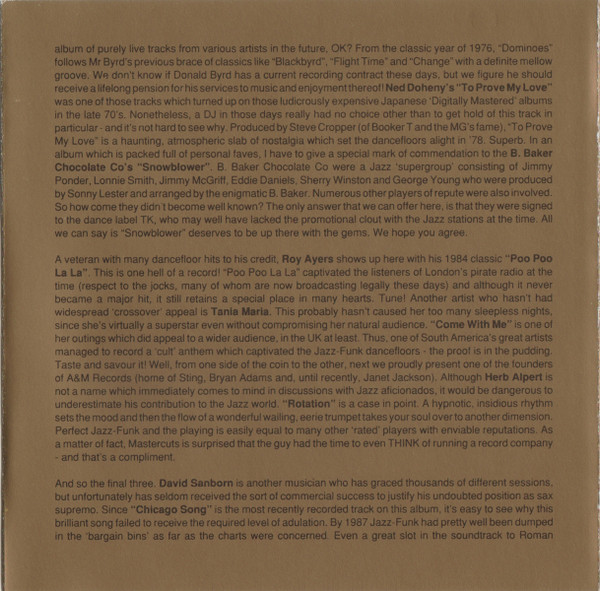 album of purely live tracks from various artists in the future, OK? From the classic year of 1976, "Dominoes" follows Mr Byrd's previous brace of classics like "Blackbyrd", "Flight Time" and "Change" with a definite mellow groove. We don't know if Donald Byrd has a current recording contract these days, but we figure he should receive a lifelong pension for his services to music and enjoyment thereof! Ned Doheny's "To Prove My Love" was one of those tracks which turned up on those ludicrously expensive Japanese 'Digitally Mastered' albums in the late 70's. Nonetheless, a DJ in those days really had no choice other than to get hold of this track in particular - and it's not hard to see why. Produced by Steve Cropper (of Booker T and the MG's fame), "To Prove My Love" is a haunting, atmospheric slab of nostalgia which set the dancefloors alight in '78. Superb. In an album which is packed full of personal faves, I have to give a special mark of commendation to the B. Baker Chocolate Co's "Snowblower". B. Baker Chocolate Co were a Jazz 'supergroup' consisting of Jimmy Ponder, Lonnie Smith, Jimmy McGriff, Eddie Daniels, Sherry Winston and George Young who were produced by Sonny Lester and arranged by the enigmatic B. Baker. Numerous other players of repute were also involved. So how come they didn't become well known? The only answer that we can offer here, is that they were signed to the dance label TK, who may well have lacked the promotional clout with the Jazz stations at the time. All we can say is "Snowblower" deserves to be up there with the gems. We hope you agree.

A veteran with many dancefloor hits to his credit, Roy Ayers shows up here with his 1984 classic "Poo Poo La La". This is one hell of a record! "Poo Poo La La" captivated the listeners of London's pirate radio at the time (respect to the jocks, many of whom are now broadcasting legally these days) and although it never became a major hit, it still retains a special place in many hearts. Tune! Another artist who hasn't had widespread 'crossover' appeal is Tania Maria. This probably hasn't caused her too many sleepless nights, since she's virtually a superstar even without compromising her natural audience. "Come With Me" is one of her outings which did appeal to a wider audience, in the UK at least. Thus, one of South America's great artists managed to record a 'cult' anthem which captivated the Jazz-Funk dancefloors - the proof is in the pudding. Taste and savour it! Well, from one side of the coin to the other, next we proudly present one of the founders of A&M Records (home of Sting, Bryan Adams and, until recently, Janet Jackson). Although Herb Alpert is not a name which immediately comes to mind in discussions with Jazz aficionados, it would be dangerous to underestimate his contribution to the Jazz world. "Rotation" is a case in point. A hypnotic, insidious rhythm sets the mood and then the flow of a wonderful wailing, eerie trumpet takes your soul over to another dimension. Perfect Jazz-Funk and the playing is easily equal to many other 'rated' players with enviable reputations. As a matter of fact, Mastercuts is surprised that the guy had the time to even THINK of running a record company - and that's a compliment.

And so the final three. David Sanborn is another musician who has graced thousands of different sessions, but unfortunately has seldom received the sort of commercial success to justify his undoubted position as sax supremo. Since "Chicago Song" is the most recently recorded track on this album, it's easy to see why this brilliant song failed to receive the required level of adulation. By 1987 Jazz-Funk had pretty well been dumped in the 'bargain bins' as far as the charts were concerned. Even a great slot in the soundtrack to Roman